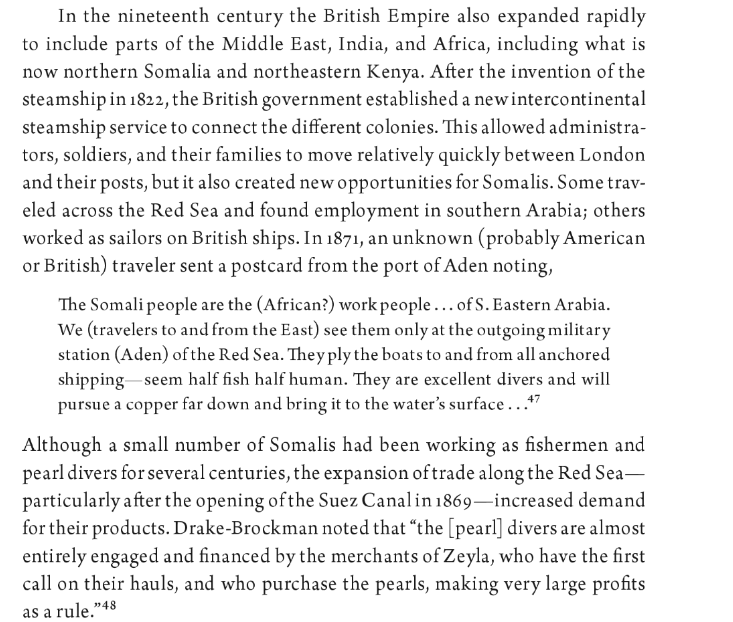 In the nineteenth century the British Empire also expanded rapidly to include parts of the Middle East, India, and Africa, including what is now northern Somalia and northeastern Kenya. After the invention of the steamship in 1822, the British government established a new intercontinental steamship service to connect the different colonies. This allowed administrators, soldiers, and their families to move relatively quickly between London and their posts, but it also created new opportunities for Somalis. Some traveled across the Red Sea and found employment in southern Arabia; others worked as sailors on British ships. In 1871, an unknown (probably American or British) traveler sent a postcard from the port of Aden noting,

The Somali people are the (African?) work people . . . of S. Eastern Arabia. We (travelers to and from the East) see them only at the outgoing military station (Aden) of the Red Sea. They ply the boats to and from all anchored shipping—seem half fish half human. They are excellent divers and will pursue a copper far down and bring it to the water's surface . . .$^{47}$

Although a small number of Somalis had been working as fishermen and pearl divers for several centuries, the expansion of trade along the Red Sea—particularly after the opening of the Suez Canal in 1869—increased demand for their products. Drake-Brockman noted that "the [pearl] divers are almost entirely engaged and financed by the merchants of Zeyla, who have the first call on their hauls, and who purchase the pearls, making very large profits as a rule."$^{48}$